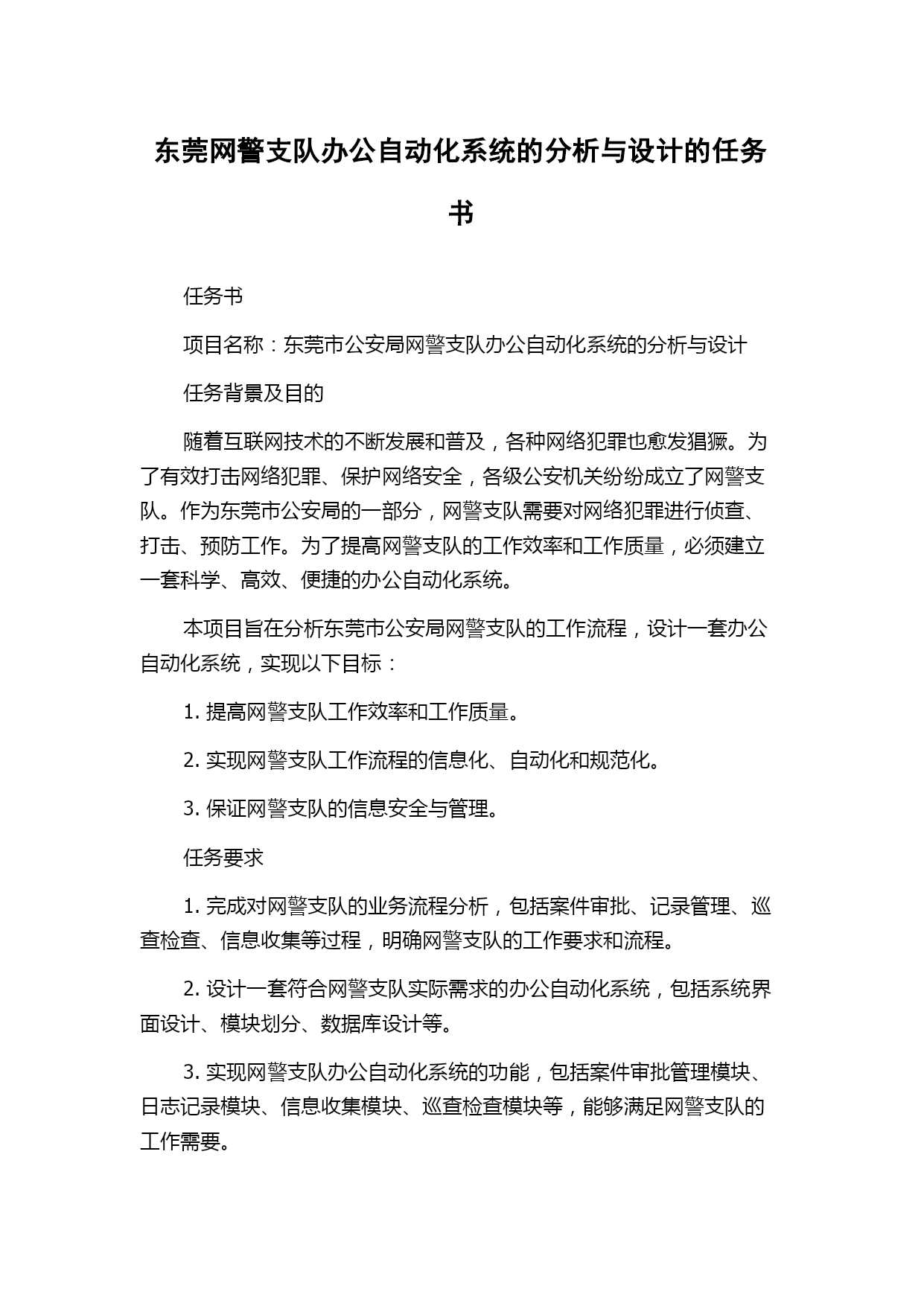 东莞网警支队办公自动化系统的分析与设计的任务书

任务书

项目名称：东莞市公安局网警支队办公自动化系统的分析与设计

任务背景及目的

随着互联网技术的不断发展和普及，各种网络犯罪也愈发猖獗。为了有效打击网络犯罪、保护网络安全，各级公安机关纷纷成立了网警支队。作为东莞市公安局的一部分，网警支队需要对网络犯罪进行侦查、打击、预防工作。为了提高网警支队的工作效率和工作质量，必须建立一套科学、高效、便捷的办公自动化系统。

本项目旨在分析东莞市公安局网警支队的工作流程，设计一套办公自动化系统，实现以下目标：

1. 提高网警支队工作效率和工作质量。

2. 实现网警支队工作流程的信息化、自动化和规范化。

3. 保证网警支队的信息安全与管理。

任务要求

1. 完成对网警支队的业务流程分析，包括案件审批、记录管理、巡查检查、信息收集等过程，明确网警支队的工作要求和流程。

2. 设计一套符合网警支队实际需求的办公自动化系统，包括系统界面设计、模块划分、数据库设计等。

3. 实现网警支队办公自动化系统的功能，包括案件审批管理模块、日志记录模块、信息收集模块、巡查检查模块等，能够满足网警支队的工作需要。